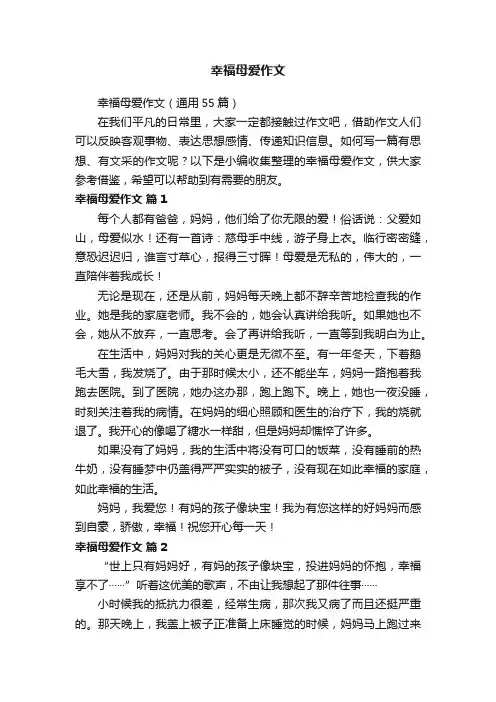 幸福母爱作文

幸福母爱作文（通用55篇）

在我们平凡的日常里，大家一定都接触过作文吧，借助作文人们可以反映客观事物、表达思想感情、传递知识信息。如何写一篇有思想、有文采的作文呢？以下是小编收集整理的幸福母爱作文，供大家参考借鉴，希望可以帮助到有需要的朋友。

幸福母爱作文 篇1

每个人都有爸爸，妈妈，他们给了你无限的爱！俗话说：父爱如山，母爱似水！还有一首诗：慈母手中线，游子身上衣。临行密密缝，意恐迟迟归，谁言寸草心，报得三寸晖！母爱是无私的，伟大的，一直陪伴着我成长！

无论是现在，还是从前，妈妈每天晚上都不辞辛苦地检查我的作业。她是我的家庭老师。我不会的，她会认真讲给我听。如果她也不会，她从不放弃，一直思考。会了再讲给我听，一直等到我明白为止。

在生活中，妈妈对我的关心更是无微不至。有一年冬天，下着鹅毛大雪，我发烧了。由于那时候太小，还不能坐车，妈妈一路抱着我跑去医院。到了医院，她办这办那，跑上跑下。晚上，她也一夜没睡，时刻关注着我的病情。在妈妈的细心照顾和医生的治疗下，我的烧就退了。我开心的像喝了糖水一样甜，但是妈妈却憔悴了许多。

如果没有了妈妈，我的生活中将没有可口的饭菜，没有睡前的热牛奶，没有睡梦中仍盖得严严实实的被子，没有现在如此幸福的家庭，如此幸福的生活。

妈妈，我爱您！有妈的孩子像块宝！我为有您这样的好妈妈而感到自豪，骄傲，幸福！祝您开心每一天！

幸福母爱作文 篇2

“世上只有妈妈好，有妈的孩子像块宝，投进妈妈的怀抱，幸福享不了……”听着这优美的歌声，不由让我想起了那件往事……

小时候我的抵抗力很差，经常生病，那次我又病了而且还挺严重的。那天晚上，我盖上被子正准备上床睡觉的时候，妈妈马上跑过来